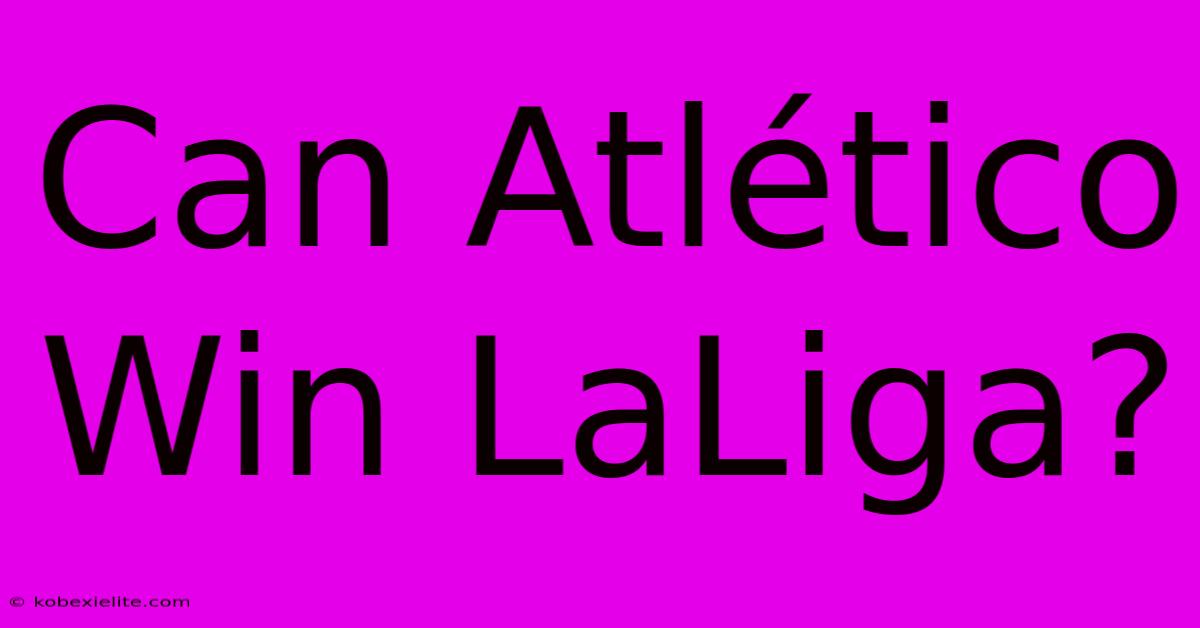 Can Atlético Win LaLiga?

© kobexielite.com